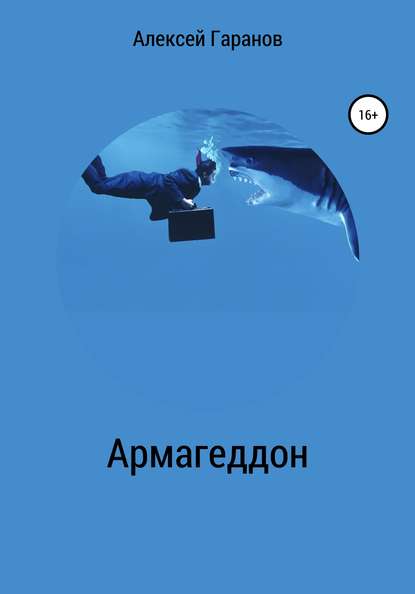 Алексей Гаранов

16+

Армагеддон